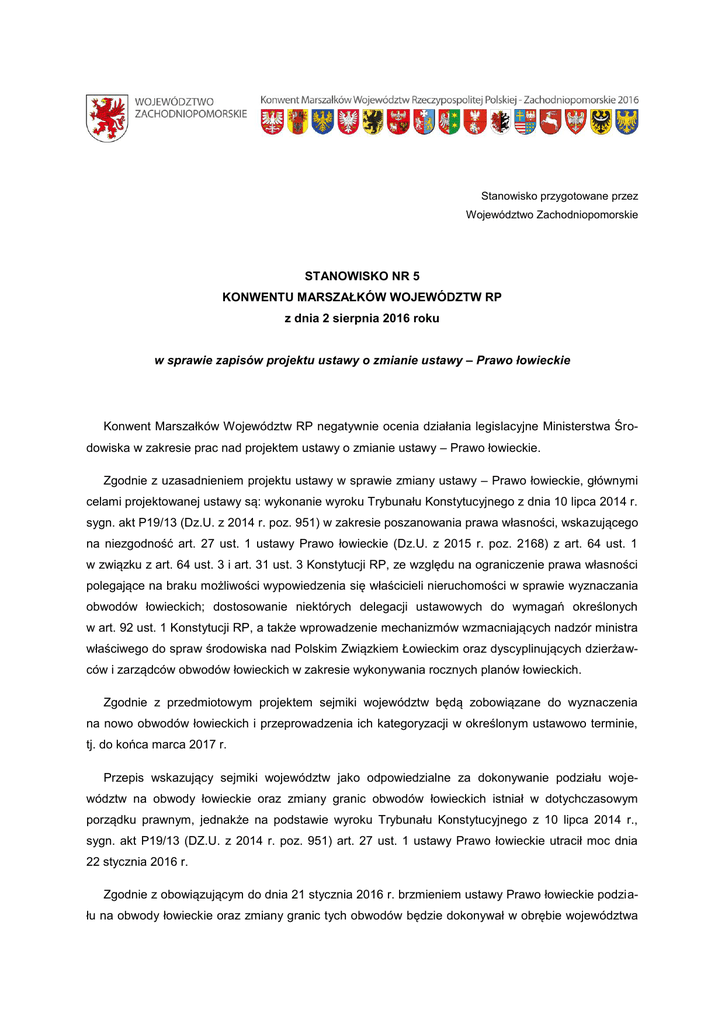 WOJEWÓDZTWO ZACHODNIOPOMORSKIE

Konwent Marszałków Województw Rzeczypospolitej Polskiej - Zachodniopomorskie 2016

Stanowisko przygotowane przez
Województwo Zachodniopomorskie

STANOWISKO NR 5
KONWENTU MARSZAŁKÓW WOJEWÓDZTW RP
z dnia 2 sierpnia 2016 roku

w sprawie zapisów projektu ustawy o zmianie ustawy – Prawo łowieckie

Konwent Marszałków Województw RP negatywnie ocenia działania legislacyjne Ministerstwa Środowiska w zakresie prac nad projektem ustawy o zmianie ustawy – Prawo łowieckie.

Zgodnie z uzasadnieniem projektu ustawy w sprawie zmiany ustawy – Prawo łowieckie, głównymi celami projektowanej ustawy są: wykonanie wyroku Trybunału Konstytucyjnego z dnia 10 lipca 2014 r. sygn. akt P19/13 (Dz.U. z 2014 r. poz. 951) w zakresie poszanowania prawa własności, wskazującego na niezgodność art. 27 ust. 1 ustawy Prawo łowieckie (Dz.U. z 2015 r. poz. 2168) z art. 64 ust. 1 w związku z art. 64 ust. 3 i art. 31 ust. 3 Konstytucji RP, ze względu na ograniczenie prawa własności polegające na braku możliwości wypowiedzenia się właścicieli nieruchomości w sprawie wyznaczania obwodów łowieckich; dostosowanie niektórych delegacji ustawowych do wymagań określonych w art. 92 ust. 1 Konstytucji RP, a także wprowadzenie mechanizmów wzmacniających nadzór ministra właściwego do spraw środowiska nad Polskim Związkiem Łowieckim oraz dyscyplinujących dzierżawców i zarządców obwodów łowieckich w zakresie wykonywania rocznych planów łowieckich.

Zgodnie z przedmiotowym projektem sejmiki województw będą zobowiązane do wyznaczenia na nowo obwodów łowieckich i przeprowadzenia ich kategoryzacji w określonym ustawowo terminie, tj. do końca marca 2017 r.

Przepis wskazujący sejmiki województw jako odpowiedzialne za dokonywanie podziału województw na obwody łowieckie oraz zmiany granic obwodów łowieckich istniał w dotychczasowym porządku prawnym, jednakże na podstawie wyroku Trybunału Konstytucyjnego z 10 lipca 2014 r., sygn. akt P19/13 (DZ.U. z 2014 r. poz. 951) art. 27 ust. 1 ustawy Prawo łowieckie utracił moc dnia 22 stycznia 2016 r.

Zgodnie z obowiązującym do dnia 21 stycznia 2016 r. brzmieniem ustawy Prawo łowieckie podziału na obwody łowieckie oraz zmiany granic tych obwodów będzie dokonywał w obrębie województwa